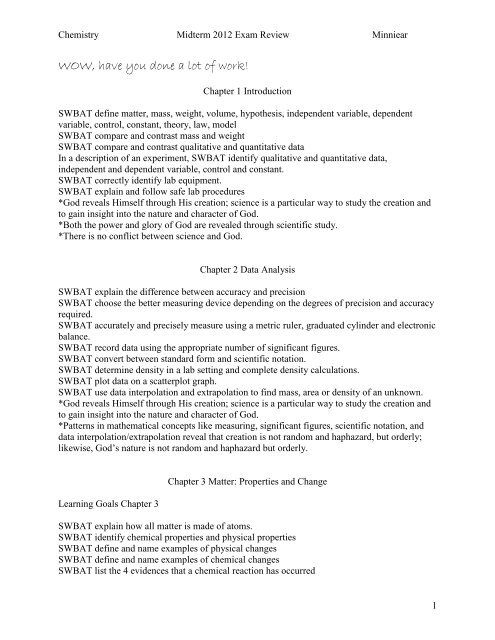 Chemistry Midterm 2012 Exam Review Minniear

WOW, have you done a lot of work!

Chapter 1 Introduction

SWBAT define matter, mass, weight, volume, hypothesis, independent variable, dependent variable, control, constant, theory, law, model
SWBAT compare and contrast mass and weight
SWBAT compare and contrast qualitative and quantitative data
In a description of an experiment, SWBAT identify qualitative and quantitative data, independent and dependent variable, control and constant.
SWBAT correctly identify lab equipment.
SWBAT explain and follow safe lab procedures
*God reveals Himself through His creation; science is a particular way to study the creation and to gain insight into the nature and character of God.
*Both the power and glory of God are revealed through scientific study.
*There is no conflict between science and God.

Chapter 2 Data Analysis

SWBAT explain the difference between accuracy and precision
SWBAT choose the better measuring device depending on the degrees of precision and accuracy required.
SWBAT accurately and precisely measure using a metric ruler, graduated cylinder and electronic balance.
SWBAT record data using the appropriate number of significant figures.
SWBAT convert between standard form and scientific notation.
SWBAT determine density in a lab setting and complete density calculations.
SWBAT plot data on a scatterplot graph.
SWBAT use data interpolation and extrapolation to find mass, area or density of an unknown.
*God reveals Himself through His creation; science is a particular way to study the creation and to gain insight into the nature and character of God.
*Patterns in mathematical concepts like measuring, significant figures, scientific notation, and data interpolation/extrapolation reveal that creation is not random and haphazard, but orderly; likewise, God's nature is not random and haphazard but orderly.

Chapter 3 Matter: Properties and Change

Learning Goals Chapter 3

SWBAT explain how all matter is made of atoms.
SWBAT identify chemical properties and physical properties
SWBAT define and name examples of physical changes
SWBAT define and name examples of chemical changes
SWBAT list the 4 evidences that a chemical reaction has occurred

1